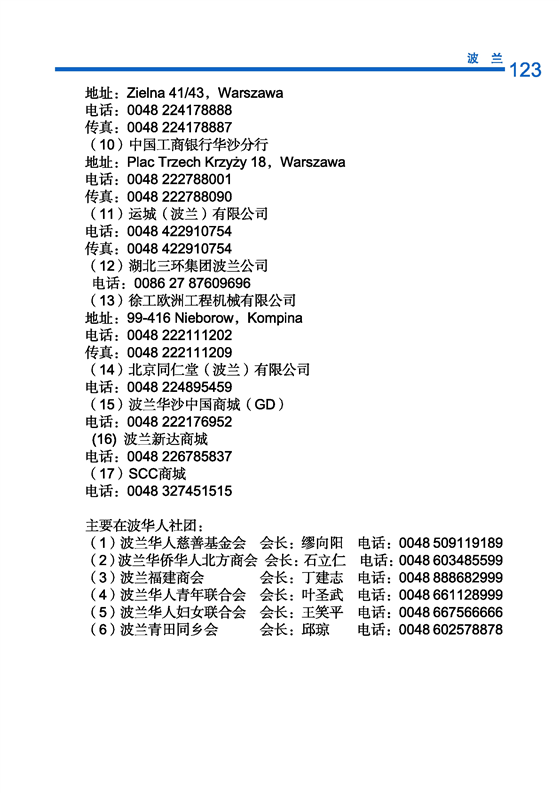 波 兰 123

地址：Zielna 41/43，Warszawa
电话：0048 224178888
传真：0048 224178887
（10）中国工商银行华沙分行
地址：Plac Trzech Krzyży 18，Warszawa
电话：0048 222788001
传真：0048 222788090
（11）运城（波兰）有限公司
电话：0048 422910754
传真：0048 422910754
（12）湖北三环集团波兰公司
电话：0086 27 87609696
（13）徐工欧洲工程机械有限公司
地址：99-416 Nieborow，Kompina
电话：0048 222111202
传真：0048 222111209
（14）北京同仁堂（波兰）有限公司
电话：0048 224895459
（15）波兰华沙中国商城（GD）
电话：0048 222176952
(16) 波兰新达商城
电话：0048 226785837
（17）SCC商城
电话：0048 327451515

主要在波华人社团：
（1）波兰华人慈善基金会 会长：缪向阳 电话：0048 509119189
（2）波兰华侨华人北方商会 会长：石立仁 电话：0048 603485599
（3）波兰福建商会 会长：丁建志 电话：0048 888682999
（4）波兰华人青年联合会 会长：叶圣武 电话：0048 661128999
（5）波兰华人妇女联合会 会长：王笑平 电话：0048 667566666
（6）波兰青田同乡会 会长：邱琼 电话：0048 602578878